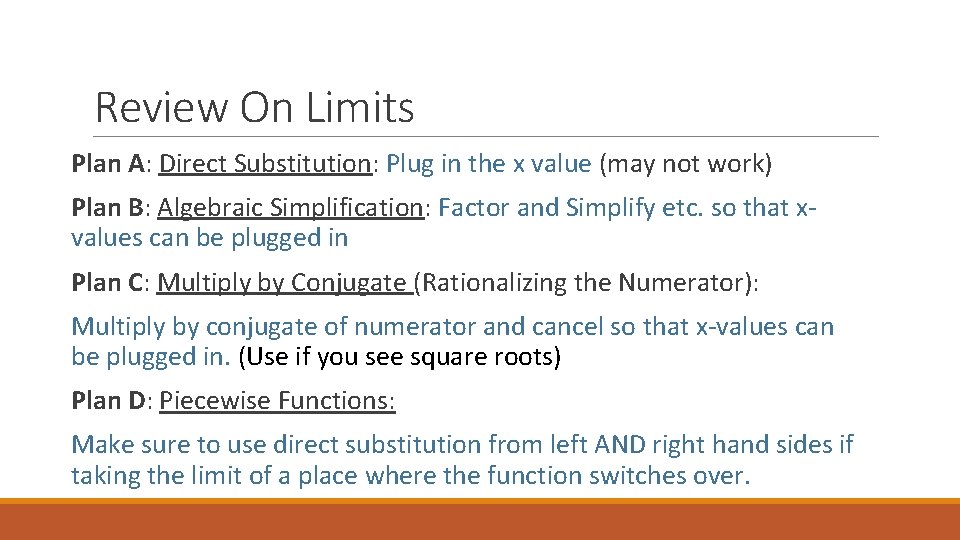 Review On Limits

Plan A: Direct Substitution: Plug in the x value (may not work)

Plan B: Algebraic Simplification: Factor and Simplify etc. so that x-values can be plugged in

Plan C: Multiply by Conjugate (Rationalizing the Numerator):

Multiply by conjugate of numerator and cancel so that x-values can be plugged in. (Use if you see square roots)

Plan D: Piecewise Functions:

Make sure to use direct substitution from left AND right hand sides if taking the limit of a place where the function switches over.